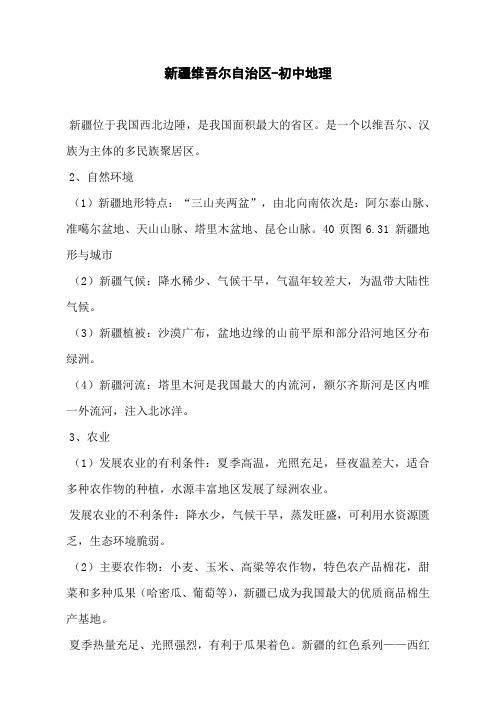 新疆维吾尔自治区-初中地理

新疆位于我国西北边陲，是我国面积最大的省区。是一个以维吾尔、汉族为主体的多民族聚居区。

2、自然环境

（1）新疆地形特点：“三山夹两盆”，由北向南依次是：阿尔泰山脉、准噶尔盆地、天山山脉、塔里木盆地、昆仑山脉。40 页图 6.31 新疆地形与城市

（2）新疆气候：降水稀少、气候干旱，气温年较差大，为温带大陆性气候。

（3）新疆植被：沙漠广布，盆地边缘的山前平原和部分沿河地区分布绿洲。

（4）新疆河流：塔里木河是我国最大的内流河，额尔齐斯河是区内唯一外流河，注入北冰洋。

3、农业

（1）发展农业的有利条件：夏季高温，光照充足，昼夜温差大，适合多种农作物的种植，水源丰富地区发展了绿洲农业。

发展农业的不利条件：降水少，气候干旱，蒸发旺盛，可利用水资源匮乏，生态环境脆弱。

（2）主要农作物：小麦、玉米、高粱等农作物，特色农产品棉花，甜菜和多种瓜果（哈密瓜、葡萄等），新疆已成为我国最大的优质商品棉生产基地。

夏季热量充足、光照强烈，有利于瓜果着色。新疆的红色系列——西红